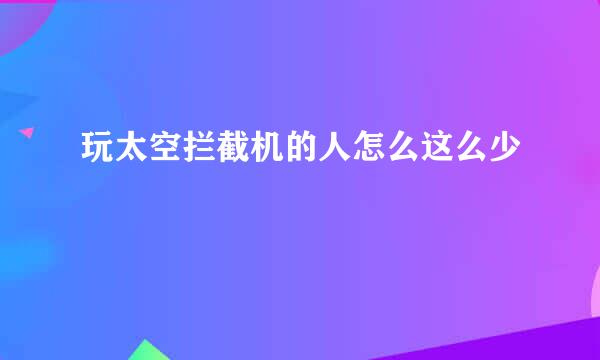 玩太空拦截机的人怎么这么少